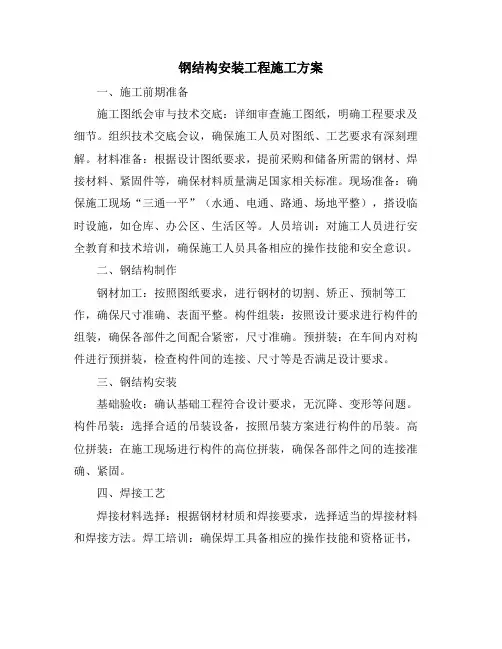 钢结构安装工程施工方案

一、施工前期准备

施工图纸会审与技术交底：详细审查施工图纸，明确工程要求及细节。组织技术交底会议，确保施工人员对图纸、工艺要求有深刻理解。材料准备：根据设计图纸要求，提前采购和储备所需的钢材、焊接材料、紧固件等，确保材料质量满足国家相关标准。现场准备：确保施工现场“三通一平”（水通、电通、路通、场地平整），搭设临时设施，如仓库、办公区、生活区等。人员培训：对施工人员进行安全教育和技术培训，确保施工人员具备相应的操作技能和安全意识。

二、钢结构制作

钢材加工：按照图纸要求，进行钢材的切割、矫正、预制等工作，确保尺寸准确、表面平整。构件组装：按照设计要求进行构件的组装，确保各部件之间配合紧密，尺寸准确。预拼装：在车间内对构件进行预拼装，检查构件间的连接、尺寸等是否满足设计要求。

三、钢结构安装

基础验收：确认基础工程符合设计要求，无沉降、变形等问题。构件吊装：选择合适的吊装设备，按照吊装方案进行构件的吊装。高位拼装：在施工现场进行构件的高位拼装，确保各部件之间的连接准确、紧固。

四、焊接工艺

焊接材料选择：根据钢材材质和焊接要求，选择适当的焊接材料和焊接方法。焊工培训：确保焊工具备相应的操作技能和资格证书，